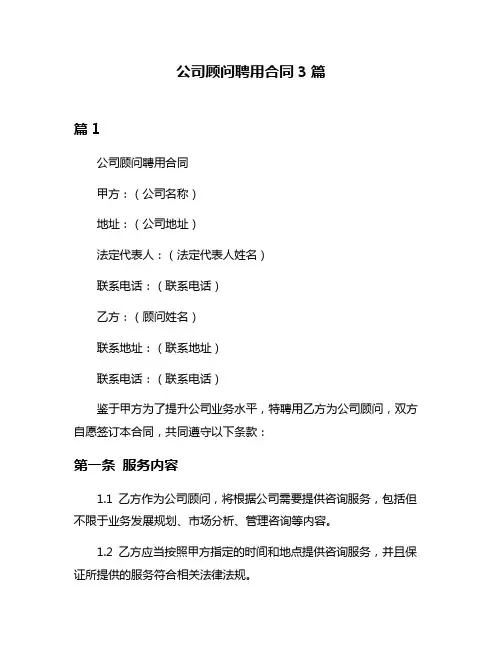 公司顾问聘用合同 3 篇

篇 1

公司顾问聘用合同

甲方：（公司名称）

地址：（公司地址）

法定代表人：（法定代表人姓名）

联系电话：（联系电话）

乙方：（顾问姓名）

联系地址：（联系地址）

联系电话：（联系电话）

鉴于甲方为了提升公司业务水平，特聘用乙方为公司顾问，双方自愿签订本合同，共同遵守以下条款：

第一条 服务内容

1.1 乙方作为公司顾问，将根据公司需要提供咨询服务，包括但不限于业务发展规划、市场分析、管理咨询等内容。

1.2 乙方应当按照甲方指定的时间和地点提供咨询服务，并且保证所提供的服务符合相关法律法规。